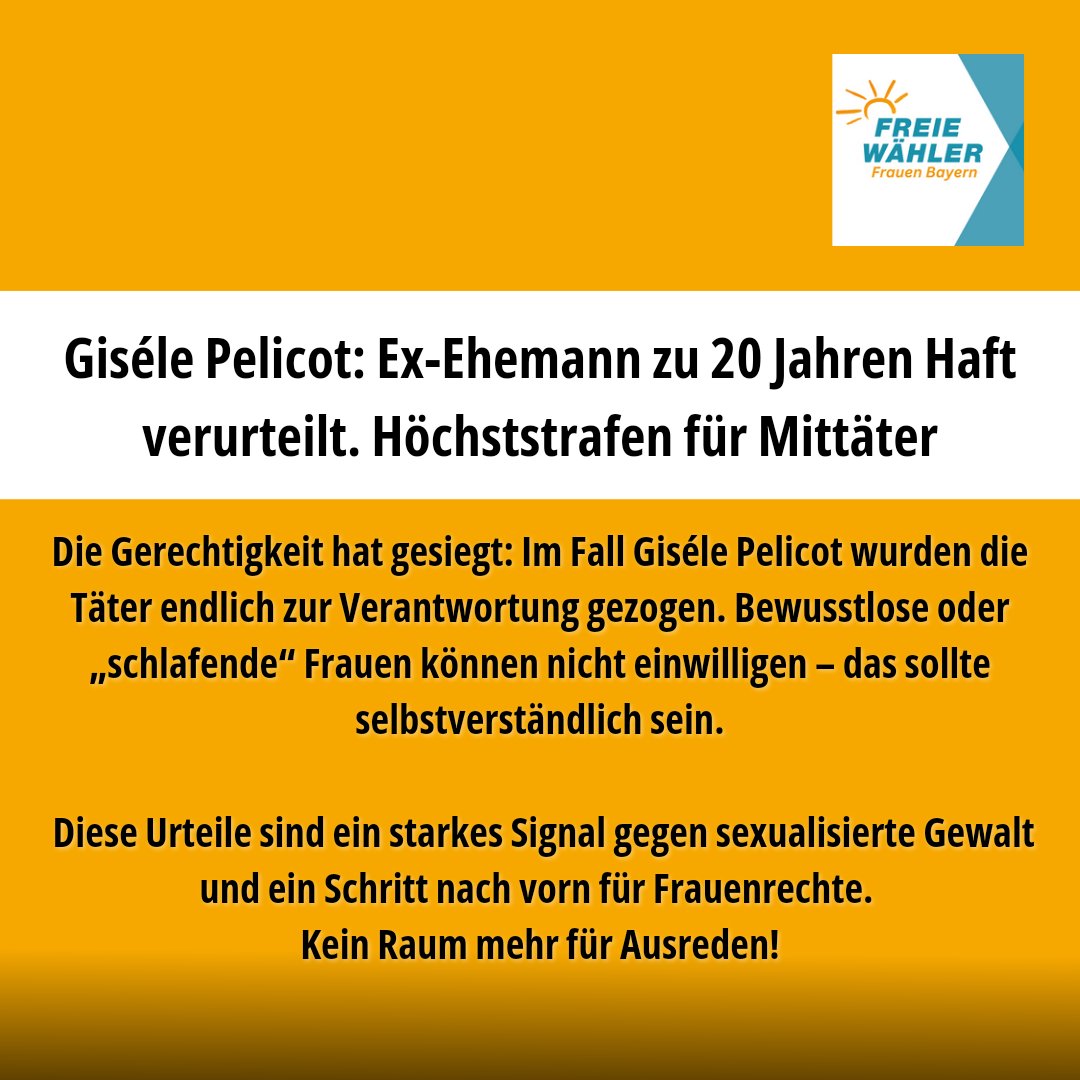 FREIE WÄHLER
Frauen Bayern

Giséle Pelicot: Ex-Ehemann zu 20 Jahren Haft verurteilt. Höchststrafen für Mittäter

Die Gerechtigkeit hat gesiegt: Im Fall Giséle Pelicot wurden die Täter endlich zur Verantwortung gezogen. Bewusstlose oder „schlafende“ Frauen können nicht einwilligen – das sollte selbstverständlich sein.

Diese Urteile sind ein starkes Signal gegen sexualisierte Gewalt und ein Schritt nach vorn für Frauenrechte.
Kein Raum mehr für Ausreden!